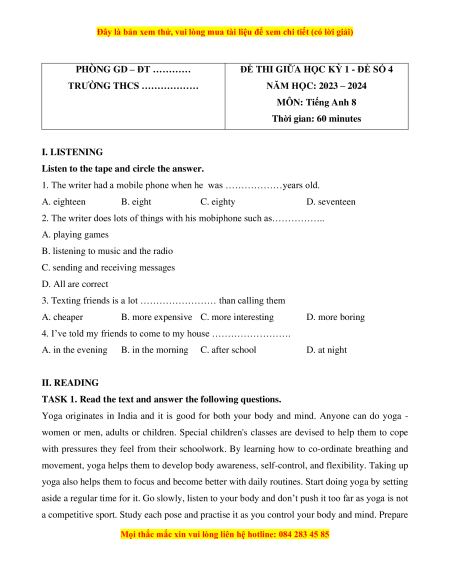 Đây là bản xem thử, vui lòng mua tài liệu để xem chi tiết (có lời giải)

| PHÒNG GD – ĐT ………… TRƯỜNG THCS ……………… | ĐỀ THI GIỮA HỌC KỲ 1 - ĐỀ SỐ 4 NĂM HỌC: 2023 – 2024 MÔN: Tiếng Anh 8 Thời gian: 60 minutes |
|---|---|

I. LISTENING

Listen to the tape and circle the answer.

1. The writer had a mobile phone when he was ………………years old.

A. eighteen B. eight C. eighty D. seventeen

2. The writer does lots of things with his mobiphone such as……………..

A. playing games

B. listening to music and the radio

C. sending and receiving messages

D. All are correct

3. Texting friends is a lot …………………… than calling them

A. cheaper B. more expensive C. more interesting D. more boring

4. I've told my friends to come to my house …………………….

A. in the evening B. in the morning C. after school D. at night

II. READING

TASK 1. Read the text and answer the following questions.

Yoga originates in India and it is good for both your body and mind. Anyone can do yoga - women or men, adults or children. Special children's classes are devised to help them to cope with pressures they feel from their schoolwork. By learning how to co-ordinate breathing and movement, yoga helps them to develop body awareness, self-control, and flexibility. Taking up yoga also helps them to focus and become better with daily routines. Start doing yoga by setting aside a regular time for it. Go slowly, listen to your body and don't push it too far as yoga is not a competitive sport. Study each pose and practise it as you control your body and mind. Prepare

Mọi thắc mắc xin vui lòng liên hệ hotline: 084 283 45 85